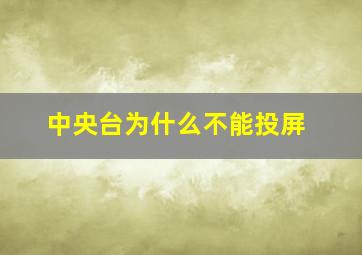 中央台为什么不能投屏